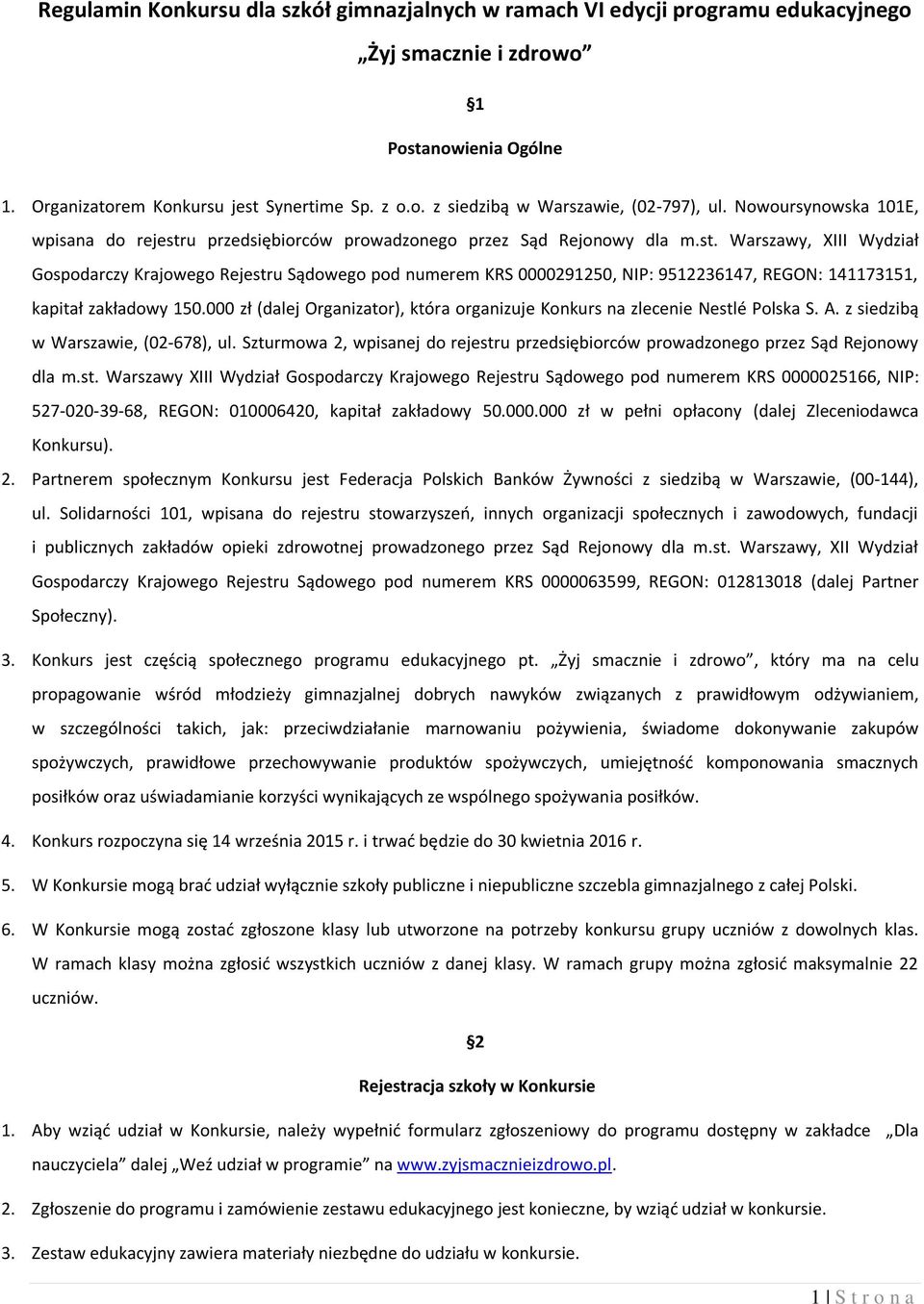 Regulamin Konkursu dla szkół gimnazjalnych w ramach VI edycji programu edukacyjnego „Żyj smacznie i zdrowo”

§1

Postanowienia Ogólne

1. Organizatorem Konkursu jest Synertime Sp. z o.o. z siedzibą w Warszawie, (02-797), ul. Nowoursynowska 101E, wpisana do rejestru przedsiębiorców prowadzonego przez Sąd Rejonowy dla m.st. Warszawy, XIII Wydział Gospodarczy Krajowego Rejestru Sądowego pod numerem KRS 0000291250, NIP: 9512236147, REGON: 141173151, kapitał zakładowy 150.000 zł (dalej Organizator), która organizuje Konkurs na zlecenie Nestlé Polska S. A. z siedzibą w Warszawie, (02-678), ul. Szturmowa 2, wpisanej do rejestru przedsiębiorców prowadzonego przez Sąd Rejonowy dla m.st. Warszawy XIII Wydział Gospodarczy Krajowego Rejestru Sądowego pod numerem KRS 0000025166, NIP: 527-020-39-68, REGON: 010006420, kapitał zakładowy 50.000.000 zł w pełni opłacony (dalej Zleceniodawca Konkursu).

2. Partnerem społecznym Konkursu jest Federacja Polskich Banków Żywności z siedzibą w Warszawie, (00-144), ul. Solidarności 101, wpisana do rejestru stowarzyszeń, innych organizacji społecznych i zawodowych, fundacji i publicznych zakładów opieki zdrowotnej prowadzonego przez Sąd Rejonowy dla m.st. Warszawy, XII Wydział Gospodarczy Krajowego Rejestru Sądowego pod numerem KRS 0000063599, REGON: 012813018 (dalej Partner Społeczny).

3. Konkurs jest częścią społecznego programu edukacyjnego pt. „Żyj smacznie i zdrowo”, który ma na celu propagowanie wśród młodzieży gimnazjalnej dobrych nawyków związanych z prawidłowym odżywianiem, w szczególności takich, jak: przeciwdziałanie marnowaniu pożywienia, świadome dokonywanie zakupów spożywczych, prawidłowe przechowywanie produktów spożywczych, umiejętność komponowania smacznych posiłków oraz uświadamianie korzyści wynikających ze wspólnego spożywania posiłków.

4. Konkurs rozpoczyna się 14 września 2015 r. i trwać będzie do 30 kwietnia 2016 r.

5. W Konkursie mogą brać udział wyłącznie szkoły publiczne i niepubliczne szczebla gimnazjalnego z całej Polski.

6. W Konkursie mogą zostać zgłoszone klasy lub utworzone na potrzeby konkursu grupy uczniów z dowolnych klas. W ramach klasy można zgłosić wszystkich uczniów z danej klasy. W ramach grupy można zgłosić maksymalnie 22 uczniów.

§2

Rejestracja szkoły w Konkursie

1. Aby wziąć udział w Konkursie, należy wypełnić formularz zgłoszeniowy do programu dostępny w zakładce „Dla nauczyciela” dalej „Weź udział w programie” na www.zyjsmacznieizdrowo.pl.

2. Zgłoszenie do programu i zamówienie zestawu edukacyjnego jest konieczne, by wziąć udział w konkursie.

3. Zestaw edukacyjny zawiera materiały niezbędne do udziału w konkursie.

1 | S t r o n a